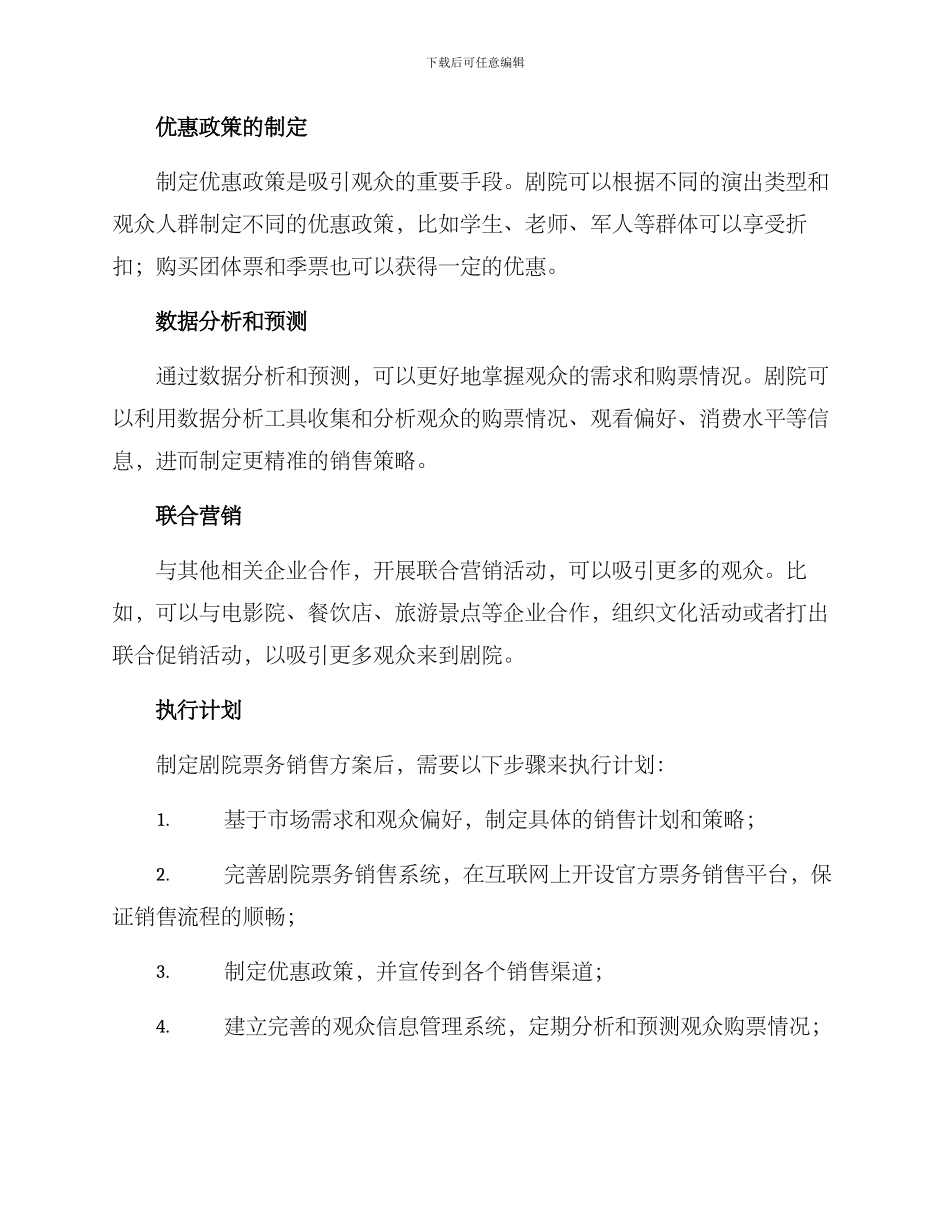 下载后可任意编辑

优惠政策的制定

制定优惠政策是吸引观众的重要手段。剧院可以根据不同的演出类型和观众人群制定不同的优惠政策，比如学生、老师、军人等群体可以享受折扣；购买团体票和季票也可以获得一定的优惠。

数据分析和预测

通过数据分析和预测，可以更好地掌握观众的需求和购票情况。剧院可以利用数据分析工具收集和分析观众的购票情况、观看偏好、消费水平等信息，进而制定更精准的销售策略。

联合营销

与其他相关企业合作，开展联合营销活动，可以吸引更多的观众。比如，可以与电影院、餐饮店、旅游景点等企业合作，组织文化活动或者打出联合促销活动，以吸引更多观众来到剧院。

执行计划

制定剧院票务销售方案后，需要以下步骤来执行计划：

1. 基于市场需求和观众偏好，制定具体的销售计划和策略；

2. 完善剧院票务销售系统，在互联网上开设官方票务销售平台，保证销售流程的顺畅；

3. 制定优惠政策，并宣传到各个销售渠道；

4. 建立完善的观众信息管理系统，定期分析和预测观众购票情况；